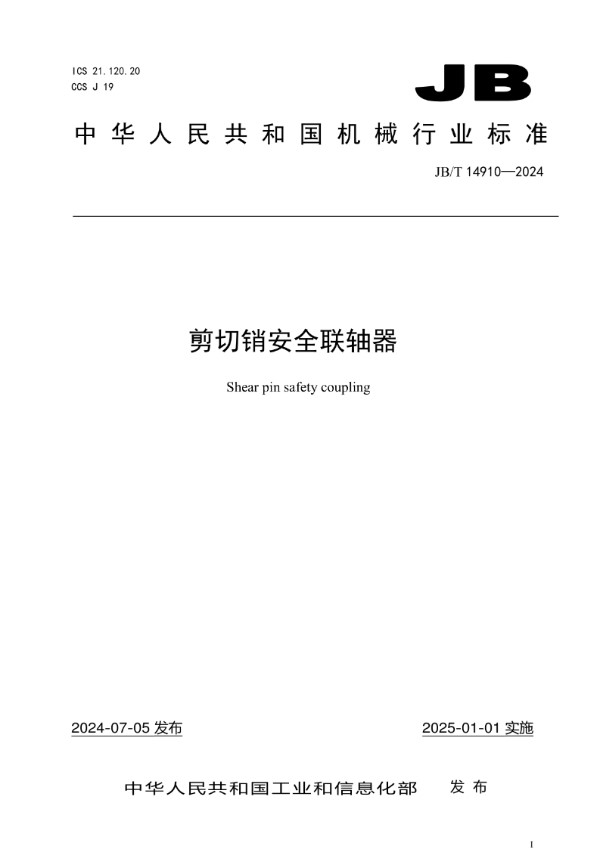 ICS 21.120.20
CCS J 19

JB

中华人民共和国机械行业标准

JB/T 14910—2024

剪切销安全联轴器

Shear pin safety coupling

2024-07-05 发布

2025-01-01 实施

中华人民共和国工业和信息化部 发布

I